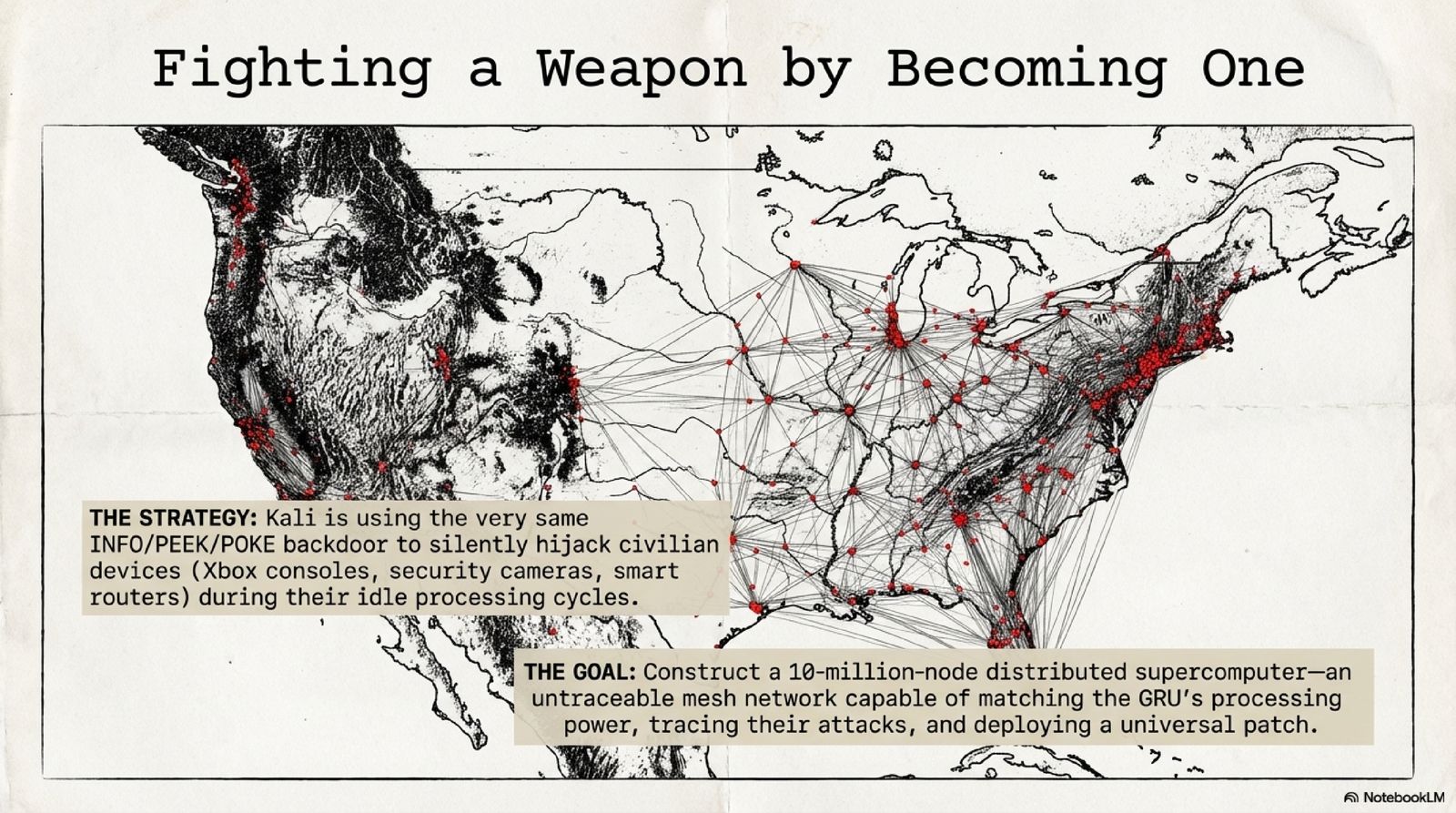 Fighting a Weapon by Becoming One

THE STRATEGY: Kali is using the very same INFO/PEEK/POKE backdoor to silently hijack civilian devices (Xbox consoles, security cameras, smart routers) during their idle processing cycles.

THE GOAL: Construct a 10-million-node distributed supercomputer—an untraceable mesh network capable of matching the GRU's processing power, tracing their attacks, and deploying a universal patch.

NotebookLM